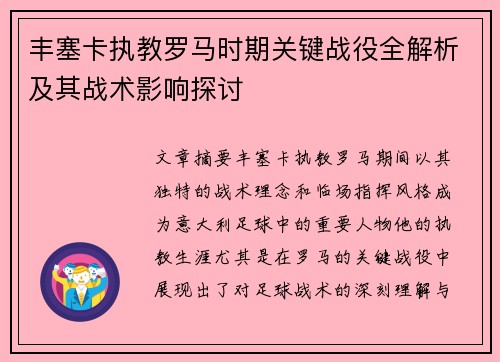 丰塞卡执教罗马时期关键战役全解析及其战术影响探讨

文章摘要丰塞卡执教罗马期间以其独特的战术理念和临场指挥风格成为意大利足球中的重要人物他的执教生涯尤其是在罗马的关键战役中展现出了对足球战术的深刻理解与